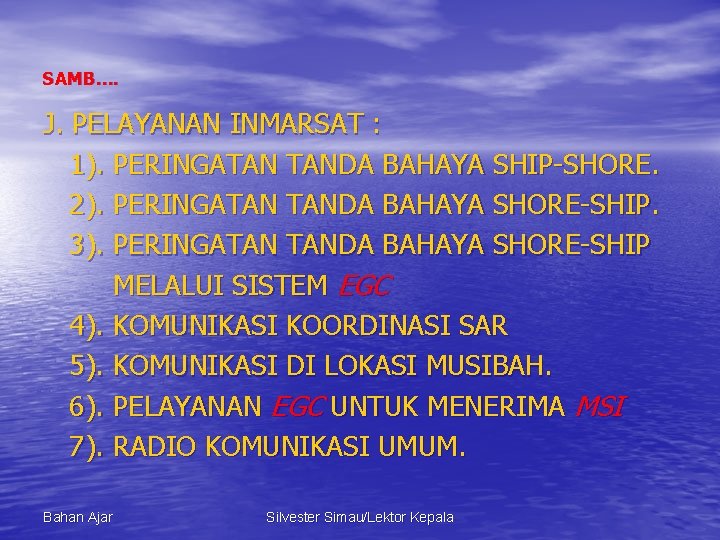 SAMB….

J. PELAYANAN INMARSAT :

1). PERINGATAN TANDA BAHAYA SHIP-SHORE.

2). PERINGATAN TANDA BAHAYA SHORE-SHIP.

3). PERINGATAN TANDA BAHAYA SHORE-SHIP MELALUI SISTEM EGC

4). KOMUNIKASI KOORDINASI SAR

5). KOMUNIKASI DI LOKASI MUSIBAH.

6). PELAYANAN EGC UNTUK MENERIMA MSI

7). RADIO KOMUNIKASI UMUM.

Bahan Ajar

Silvester Simau/Lektor Kepala